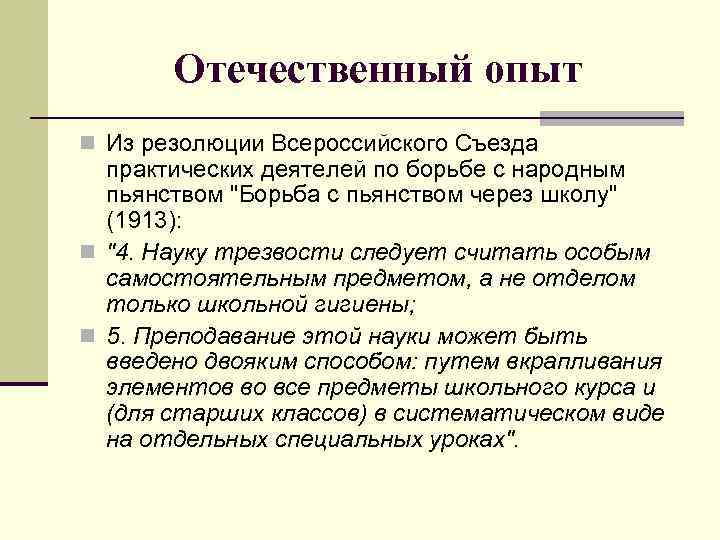 Отечественный опыт

Из резолюции Всероссийского Съезда практических деятелей по борьбе с народным пьянством "Борьба с пьянством через школу" (1913):

"4. Науку трезвости следует считать особым самостоятельным предметом, а не отделом только школьной гигиены;

5. Преподавание этой науки может быть введено двояким способом: путем вкрапливания элементов во все предметы школьного курса и (для старших классов) в систематическом виде на отдельных специальных уроках".